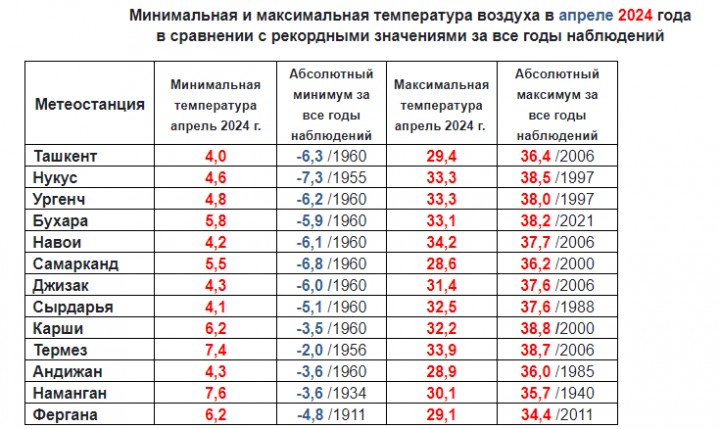 Минимальная и максимальная температура воздуха в апреле 2024 года в сравнении с рекордными значениями за все годы наблюдений

| Метеостанция | Минимальная температура апрель 2024 г. | Абсолютный минимум за все годы наблюдений | Максимальная температура апрель 2024 г. | Абсолютный максимум за все годы наблюдений |
|---|---|---|---|---|
| Ташкент | 4,0 | -6,3 /1960 | 29,4 | 36,4 /2006 |
| Нукус | 4,6 | -7,3 /1955 | 33,3 | 38,5 /1997 |
| Ургенч | 4,8 | -6,2 /1960 | 33,3 | 38,0 /1997 |
| Бухара | 5,8 | -5,9 /1960 | 33,1 | 38,2 /2021 |
| Навои | 4,2 | -6,1 /1960 | 34,2 | 37,7 /2006 |
| Самарканд | 5,5 | -6,8 /1960 | 28,6 | 36,2 /2000 |
| Джизак | 4,3 | -6,0 /1960 | 31,4 | 37,6 /2006 |
| Сырдарья | 4,1 | -5,1 /1960 | 32,5 | 37,6 /1988 |
| Карши | 6,2 | -3,5 /1960 | 32,2 | 38,8 /2000 |
| Термез | 7,4 | -2,0 /1956 | 33,9 | 38,7 /2006 |
| Андижан | 4,3 | -3,6 /1960 | 28,9 | 36,0 /1985 |
| Наманган | 7,6 | -3,6 /1934 | 30,1 | 35,7 /1940 |
| Фергана | 6,2 | -4,8 /1911 | 29,1 | 34,4 /2011 |